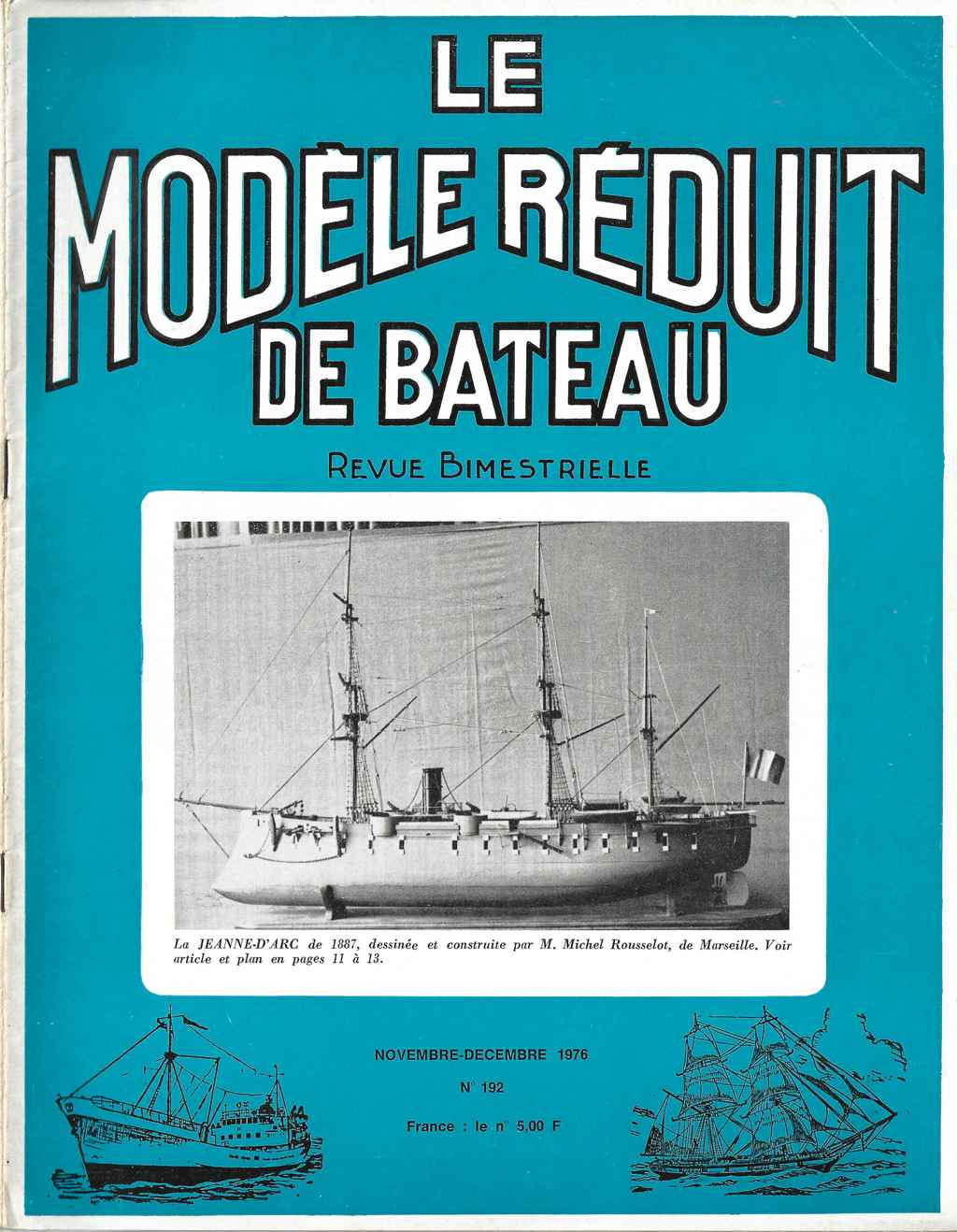 LE
MODÈLE RÉDUIT
DE BATEAU

REVUE BIMESTRIELLE

La JEANNE-D'ARC de 1887, dessinée et construite par M. Michel Rousselot, de Marseille. Voir article et plan en pages 11 à 13.

NOVEMBRE-DECEMBRE 1976

N° 192

France : le n° 5,00 F